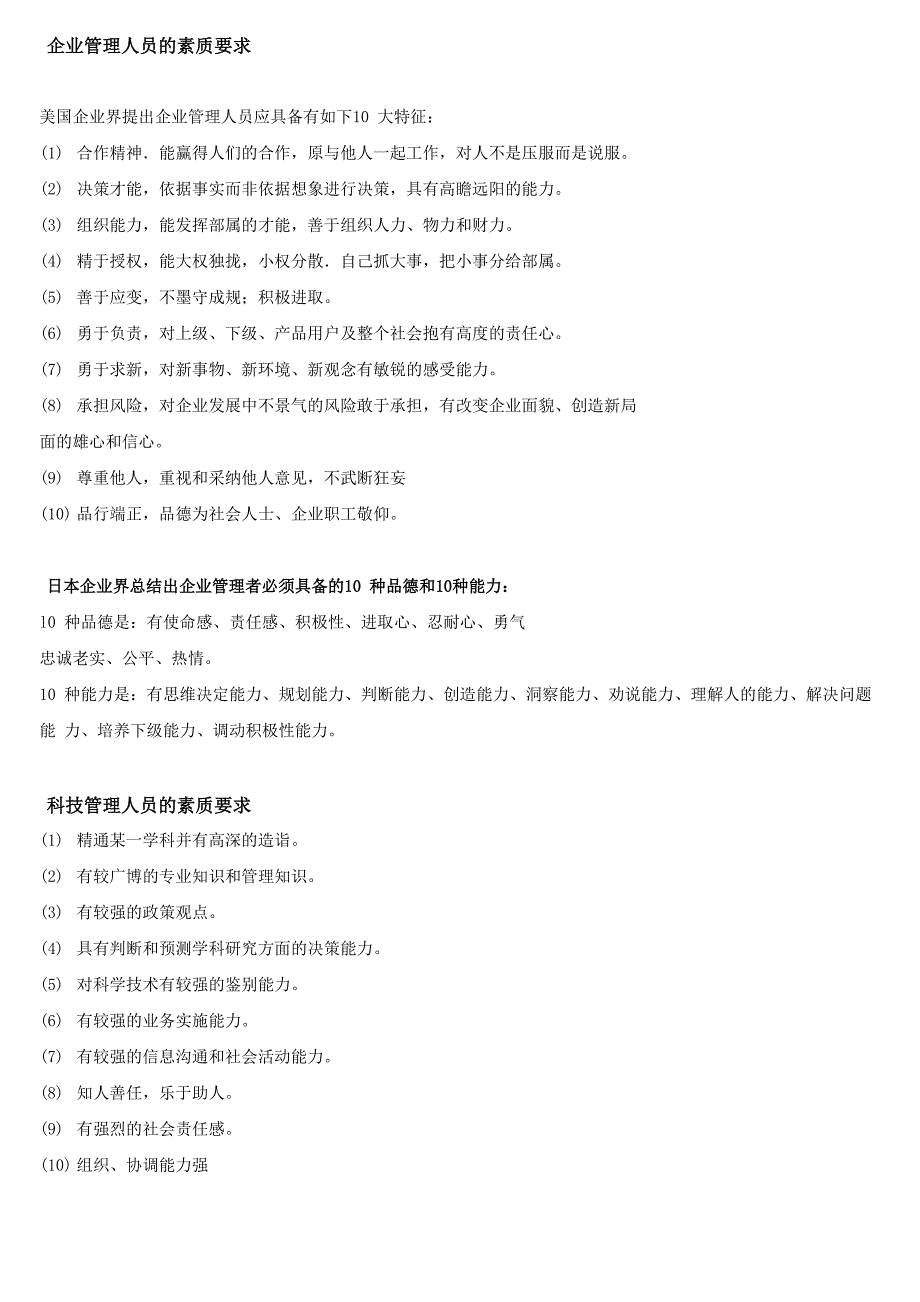 企业管理人员的素质要求

美国企业界提出企业管理人员应具备有如下10 大特征：

(1) 合作精神．能赢得人们的合作，原与他人一起工作，对人不是压服而是说服。

(2) 决策才能，依据事实而非依据想象进行决策，具有高瞻远阳的能力。

(3) 组织能力，能发挥部属的才能，善于组织人力、物力和财力。

(4) 精于授权，能大权独拢，小权分散．自己抓大事，把小事分给部属。

(5) 善于应变，不墨守成规；积极进取。

(6) 勇于负责，对上级、下级、产品用户及整个社会抱有高度的责任心。

(7) 勇于求新，对新事物、新环境、新观念有敏锐的感受能力。

(8) 承担风险，对企业发展中不景气的风险敢于承担，有改变企业面貌、创造新局面的雄心和信心。

(9) 尊重他人，重视和采纳他人意见，不武断狂妄

(10) 品行端正，品德为社会人士、企业职工敬仰。

日本企业界总结出企业管理者必须具备的10 种品德和10种能力：

10 种品德是：有使命感、责任感、积极性、进取心、忍耐心、勇气

忠诚老实、公平、热情。

10 种能力是：有思维决定能力、规划能力、判断能力、创造能力、洞察能力、劝说能力、理解人的能力、解决问题能 力、培养下级能力、调动积极性能力。

科技管理人员的素质要求

(1) 精通某一学科并有高深的造诣。

(2) 有较广博的专业知识和管理知识。

(3) 有较强的政策观点。

(4) 具有判断和预测学科研究方面的决策能力。

(5) 对科学技术有较强的鉴别能力。

(6) 有较强的业务实施能力。

(7) 有较强的信息沟通和社会活动能力。

(8) 知人善任，乐于助人。

(9) 有强烈的社会责任感。

(10) 组织、协调能力强